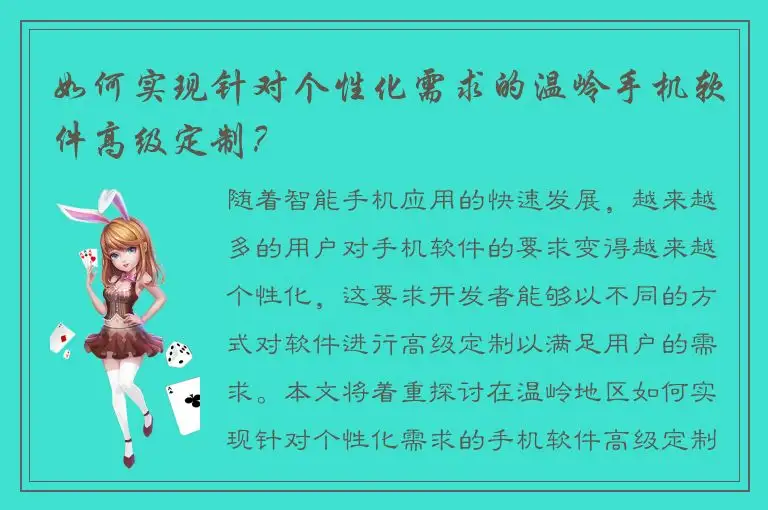 如何实现针对个性化需求的温岭手机软件高级定制？

随着智能手机应用的快速发展，越来越多的用户对手机软件的要求变得越来越个性化，这要求开发者能够以不同的方式对软件进行高级定制以满足用户的需求。本文将着重探讨在温岭地区如何实现针对个性化需求的手机软件高级定制